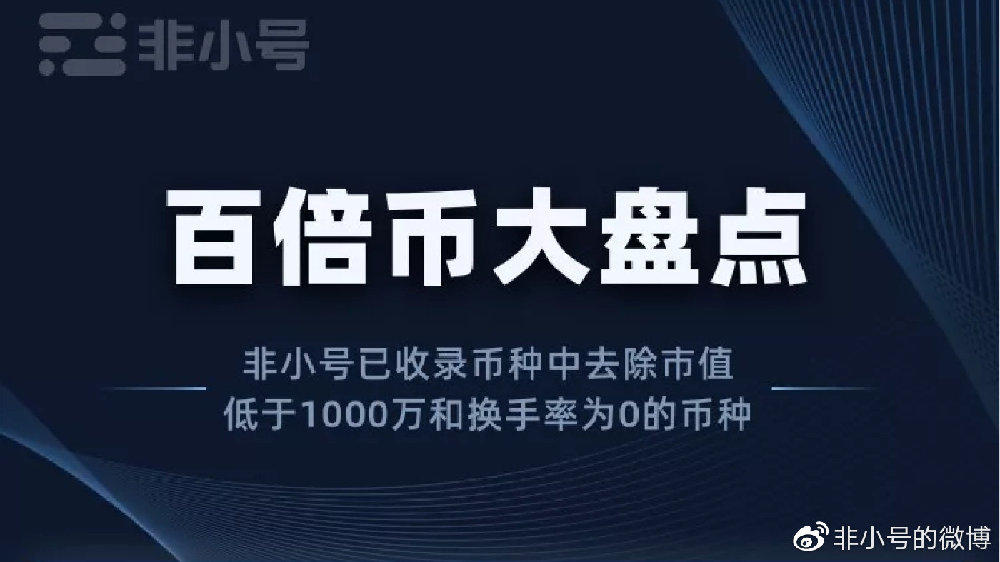 非小号

百倍币大盘点

非小号已收录币种中去除市值
低于1000万和换手率为0的币种

非小号的微博